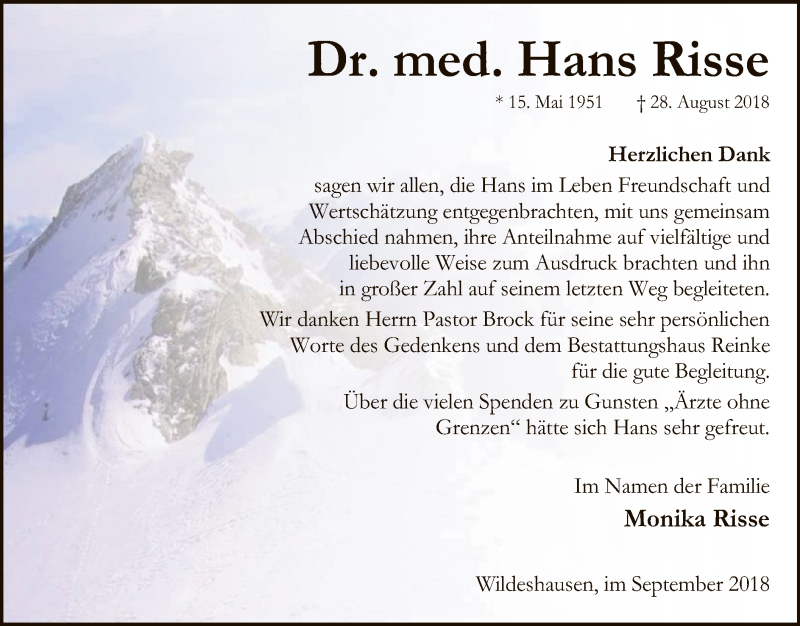 Dr. med. Hans Risse

* 15. Mai 1951 † 28. August 2018

Herzlichen Dank

sagen wir allen, die Hans im Leben Freundschaft und Wertschätzung entgegenbrachten, mit uns gemeinsam Abschied nahmen, ihre Anteilnahme auf vielfältige und liebevolle Weise zum Ausdruck brachten und ihn in großer Zahl auf seinem letzten Weg begleiteten.

Wir danken Herrn Pastor Brock für seine sehr persönlichen Worte des Gedenkens und dem Bestattungshaus Reinke für die gute Begleitung.

Über die vielen Spenden zu Gunsten „Ärzte ohne Grenzen“ hätte sich Hans sehr gefreut.

Im Namen der Familie

Monika Risse

Wildeshausen, im September 2018